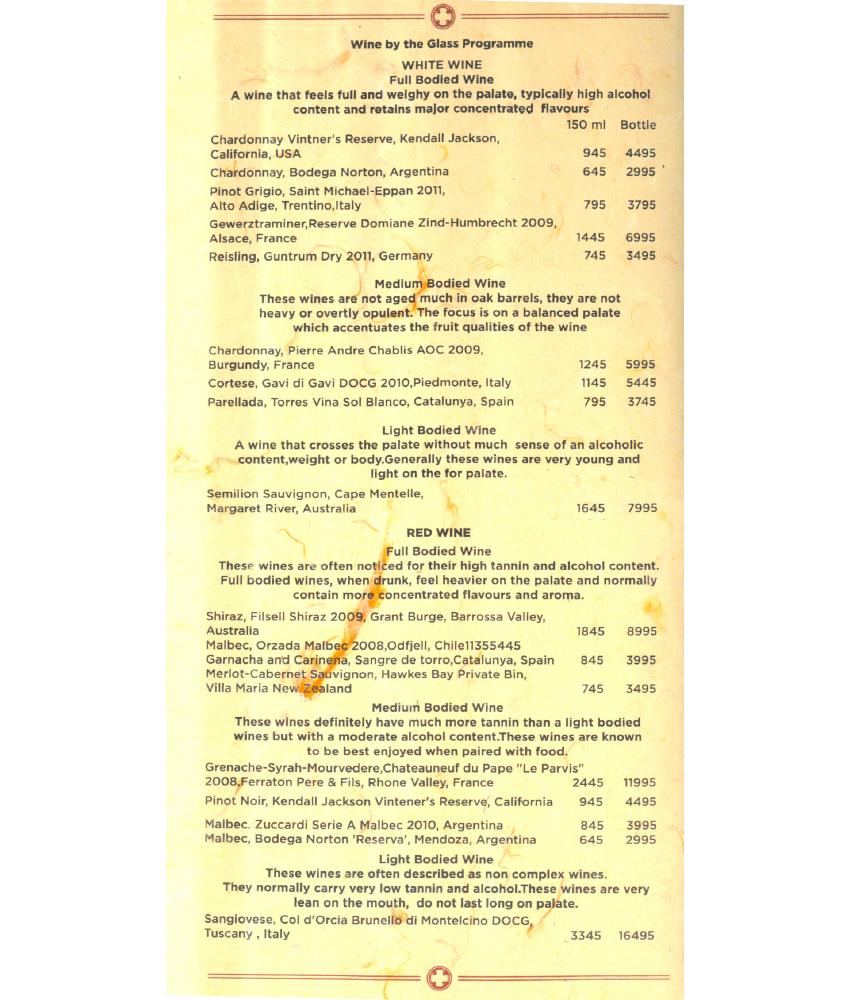 Wine by the Glass Programme

WHITE WINE
Full Bodied Wine
A wine that feels full and weighy on the palate, typically high alcohol content and retains major concentrated flavours

| | 150 ml | Bottle |
|---|---|---|
| Chardonnay Vintner's Reserve, Kendall Jackson, California, USA | 945 | 4495 |
| Chardonnay, Bodega Norton, Argentina | 645 | 2995 |
| Pinot Grigio, Saint Michael-Eppan 2011, Alto Adige, Trentino,Italy | 795 | 3795 |
| Gewerztraminer,Reserve Domiane Zind-Humbrecht 2009, Alsace, France | 1445 | 6995 |
| Reisling, Guntrum Dry 2011, Germany | 745 | 3495 |

Medium Bodied Wine
These wines are not aged much in oak barrels, they are not heavy or overtly opulent. The focus is on a balanced palate which accentuates the fruit qualities of the wine

| | | |
|---|---|---|
| Chardonnay, Pierre Andre Chablis AOC 2009, Burgundy, France | 1245 | 5995 |
| Cortese, Gavi di Gavi DOCG 2010,Piedmonte, Italy | 1145 | 5445 |
| Parellada, Torres Vina Sol Blanco, Catalunya, Spain | 795 | 3745 |

Light Bodied Wine
A wine that crosses the palate without much sense of an alcoholic content,weight or body.Generally these wines are very young and light on the for palate.

| | | |
|---|---|---|
| Semilion Sauvignon, Cape Mentelle, Margaret River, Australia | 1645 | 7995 |

RED WINE
Full Bodied Wine
These wines are often noticed for their high tannin and alcohol content. Full bodied wines, when drunk, feel heavier on the palate and normally contain more concentrated flavours and aroma.

| | | |
|---|---|---|
| Shiraz, Filsell Shiraz 2009, Grant Burge, Barrossa Valley, Australia | 1845 | 8995 |
| Malbec, Orzada Malbec 2008,Odfjell, Chile11355445 | | |
| Garnacha and Carinena, Sangre de torro,Catalunya, Spain | 845 | 3995 |
| Merlot-Cabernet Sauvignon, Hawkes Bay Private Bin, Villa Maria New Zealand | 745 | 3495 |

Medium Bodied Wine
These wines definitely have much more tannin than a light bodied wines but with a moderate alcohol content.These wines are known to be best enjoyed when paired with food.

| | | |
|---|---|---|
| Grenache-Syrah-Mourvedere,Chateauneuf du Pape "Le Parvis" 2008,Ferraton Pere & Fils, Rhone Valley, France | 2445 | 11995 |
| Pinot Noir, Kendall Jackson Vintener's Reserve, California | 945 | 4495 |
| Malbec. Zuccardi Serie A Malbec 2010, Argentina | 845 | 3995 |
| Malbec, Bodega Norton 'Reserva', Mendoza, Argentina | 645 | 2995 |

Light Bodied Wine
These wines are often described as non complex wines. They normally carry very low tannin and alcohol.These wines are very lean on the mouth, do not last long on palate.

| | | |
|---|---|---|
| Sangiovese, Col d'Orcia Brunello di Montelcino DOCG, Tuscany , Italy | 3345 | 16495 |